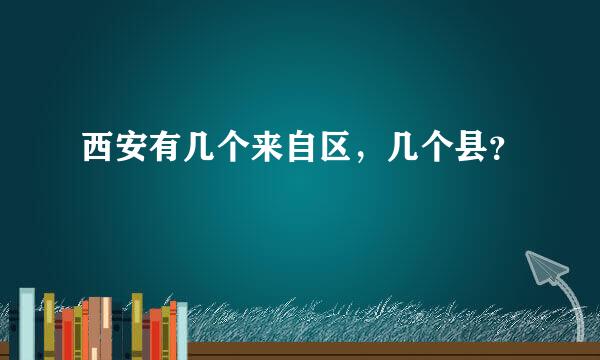 西安有几个来自区，几个县？